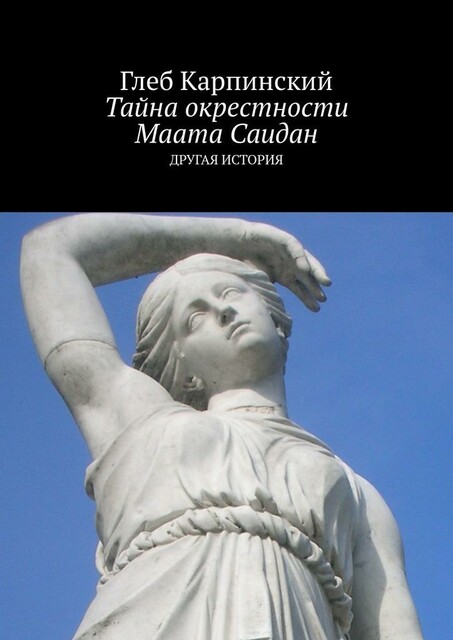 Глеб Карпинский
Тайна окрестности Маата Саидан
ДРУГАЯ ИСТОРИЯ